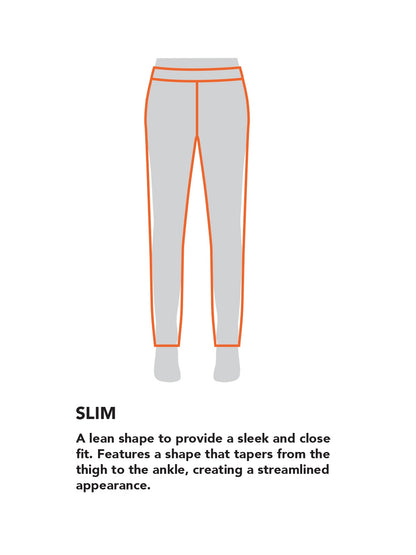 SLIM

A lean shape to provide a sleek and close fit. Features a shape that tapers from the thigh to the ankle, creating a streamlined appearance.